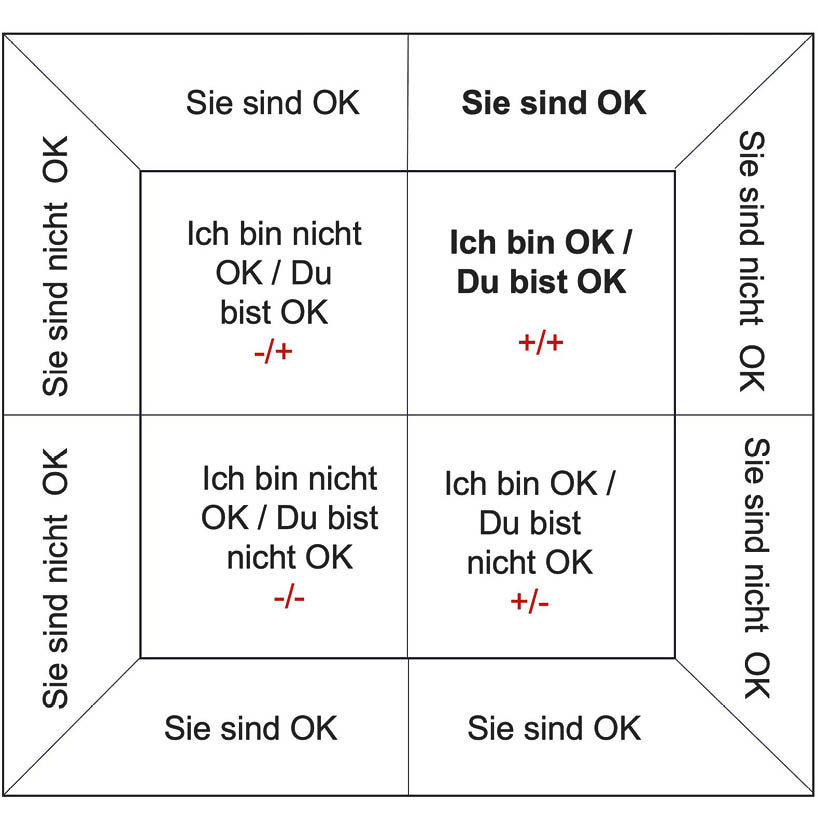 Sie sind OK

Sie sind OK

Sie sind nicht OK

Ich bin nicht OK / Du bist OK
-/+

Ich bin OK / Du bist OK
+/+

Sie sind nicht OK

Sie sind nicht OK

Ich bin nicht OK / Du bist nicht OK
-/-

Ich bin OK / Du bist nicht OK
+/-

Sie sind nicht OK

Sie sind OK

Sie sind OK